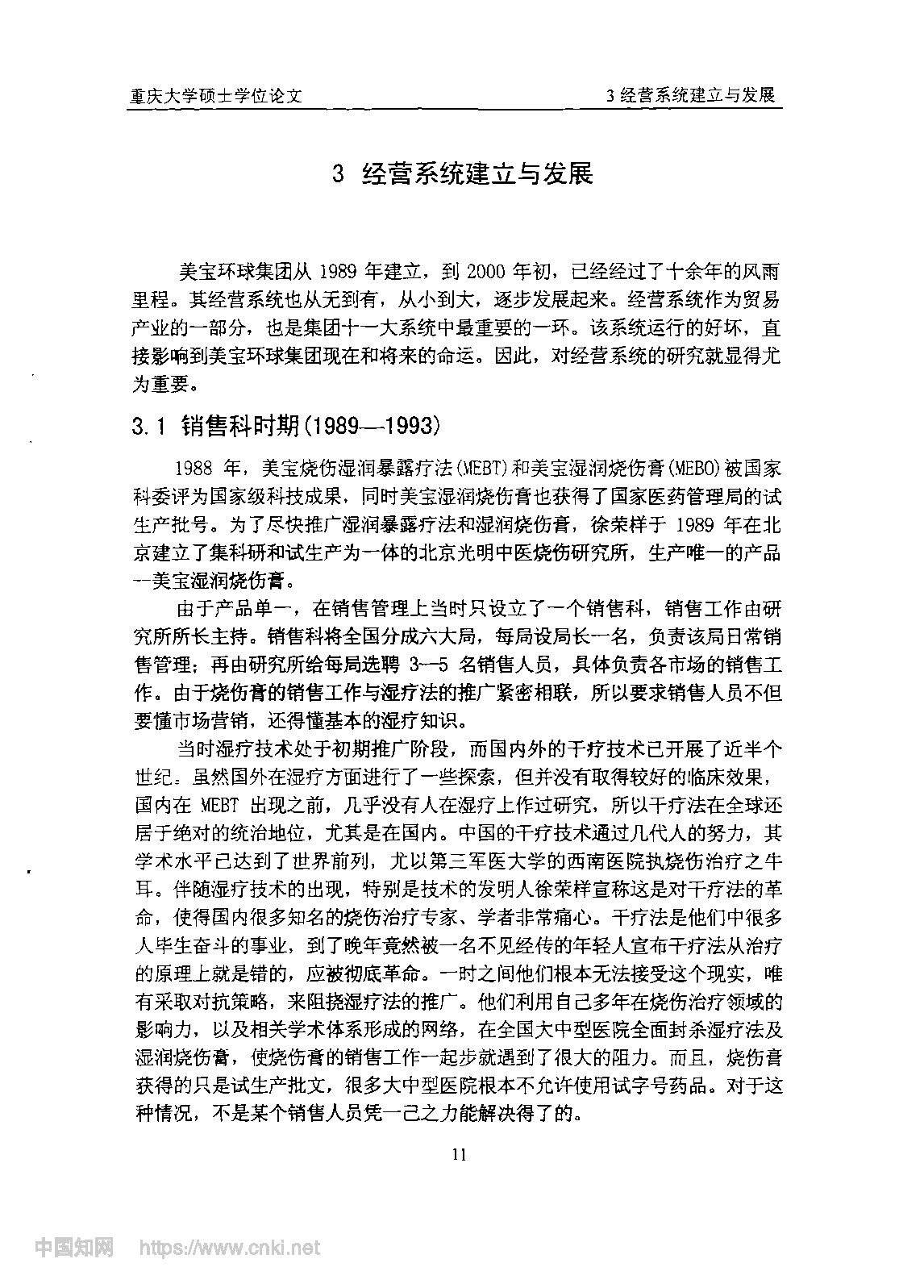 重庆大学硕士学位论文

3 经营系统建立与发展

3 经营系统建立与发展

美宝环球集团从 1989 年建立，到 2000 年初，已经经过了十余年的风雨里程。其经营系统也从无到有，从小到大，逐步发展起来。经营系统作为贸易产业的一部分，也是集团十一大系统中最重要的一环。该系统运行的好坏，直接影响到美宝环球集团现在和将来的命运。因此，对经营系统的研究就显得尤为重要。

3.1 销售科时期(1989—1993)

1988 年，美宝烧伤湿润暴露疗法(MEBT)和美宝湿润烧伤膏(MEBO)被国家科委评为国家级科技成果，同时美宝湿润烧伤膏也获得了国家医药管理局的试生产批号。为了尽快推广湿润暴露疗法和湿润烧伤膏，徐荣祥于 1989 年在北京建立了集科研和试生产为一体的北京光明中医烧伤研究所，生产唯一的产品--美宝湿润烧伤膏。

由于产品单一，在销售管理上当时只设立了一个销售科，销售工作由研究所所长主持。销售科将全国分成六大局，每局设局长一名，负责该局日常销售管理；再由研究所给每局选聘 3—5 名销售人员，具体负责各市场的销售工作。由于烧伤膏的销售工作与湿疗法的推广紧密相联，所以要求销售人员不但要懂市场营销，还得懂基本的湿疗知识。

当时湿疗技术处于初期推广阶段，而国内外的干疗技术已开展了近半个世纪。虽然国外在湿疗方面进行了一些探索，但并没有取得较好的临床效果，国内在 MEBT 出现之前，几乎没有人在湿疗上作过研究，所以干疗法在全球还居于绝对的统治地位，尤其是在国内。中国的干疗技术通过几代人的努力，其学术水平已达到了世界前列，尤以第三军医大学的西南医院执烧伤治疗之牛耳。伴随湿疗技术的出现，特别是技术的发明人徐荣祥宣称这是对干疗法的革命，使得国内很多知名的烧伤治疗专家、学者非常痛心。干疗法是他们中很多人毕生奋斗的事业，到了晚年竟然被一名不见经传的年轻人宣布干疗法从治疗的原理上就是错的，应被彻底革命。一时之间他们根本无法接受这个现实，唯有采取对抗策略，来阻挠湿疗法的推广。他们利用自己多年在烧伤治疗领域的影响力，以及相关学术体系形成的网络，在全国大中型医院全面封杀湿疗法及湿润烧伤膏，使烧伤膏的销售工作一起步就遇到了很大的阻力。而且，烧伤膏获得的只是试生产批文，很多大中型医院根本不允许使用试字号药品。对于这种情况，不是某个销售人员凭一己之力能解决得了的。

11

中国知网 https://www.cnki.net